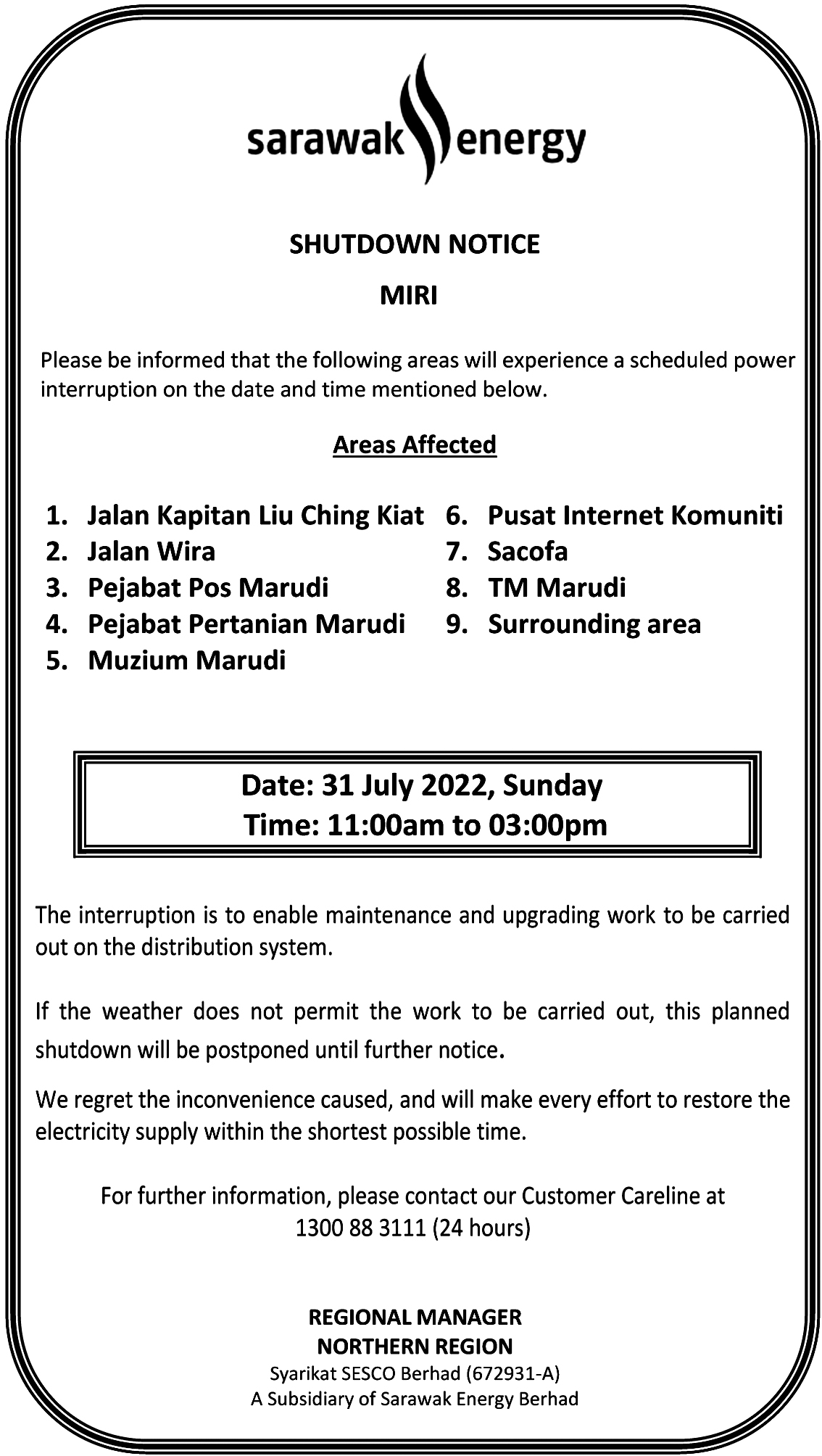 sarawak energy

SHUTDOWN NOTICE

MIRI

Please be informed that the following areas will experience a scheduled power interruption on the date and time mentioned below.

Areas Affected

1. Jalan Kapitan Liu Ching Kiat
2. Jalan Wira
3. Pejabat Pos Marudi
4. Pejabat Pertanian Marudi
5. Muzium Marudi

6. Pusat Internet Komuniti
7. Sacofa
8. TM Marudi
9. Surrounding area

Date: 31 July 2022, Sunday
Time: 11:00am to 03:00pm

The interruption is to enable maintenance and upgrading work to be carried out on the distribution system.

If the weather does not permit the work to be carried out, this planned shutdown will be postponed until further notice.

We regret the inconvenience caused, and will make every effort to restore the electricity supply within the shortest possible time.

For further information, please contact our Customer Careline at 1300 88 3111 (24 hours)

REGIONAL MANAGER
NORTHERN REGION
Syarikat SESCO Berhad (672931-A)
A Subsidiary of Sarawak Energy Berhad